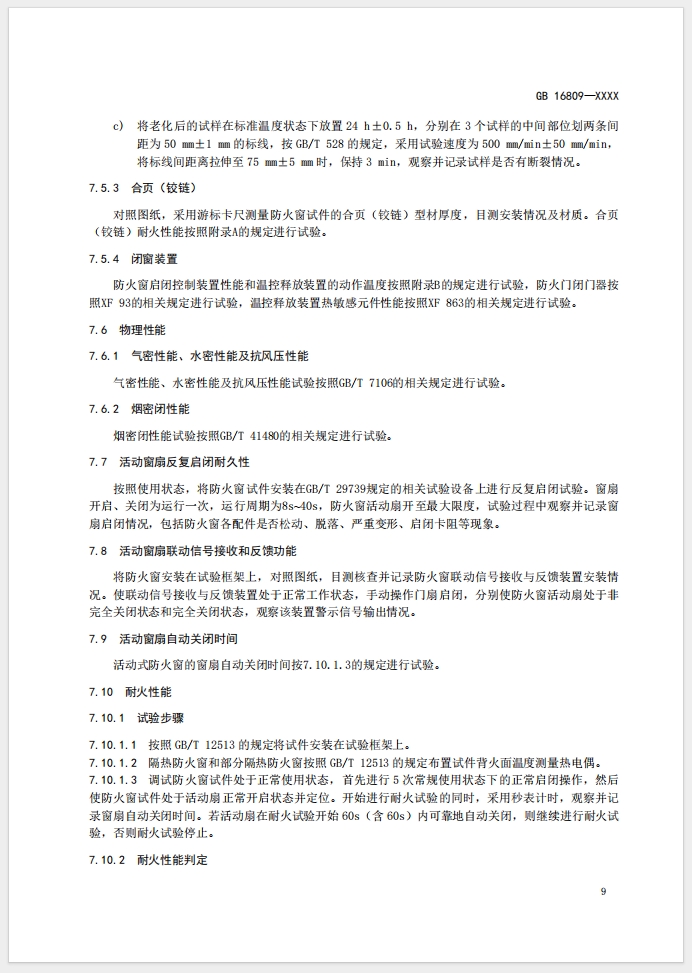 GB 16809—XXXX

c) 将老化后的试样在标准温度状态下放置 24 h±0.5 h，分别在 3 个试样的中间部位划两条间距为 50 mm±1 mm 的标线，按 GB/T 528 的规定，采用试验速度为 500 mm/min±50 mm/min，将标线间距离拉伸至 75 mm±5 mm 时，保持 3 min，观察并记录试样是否有断裂情况。

7.5.3 合页（铰链）

对照图纸，采用游标卡尺测量防火窗试件的合页（铰链）型材厚度，目测安装情况及材质。合页（铰链）耐火性能按照附录A的规定进行试验。

7.5.4 闭窗装置

防火窗启闭控制装置性能和温控释放装置的动作温度按照附录B的规定进行试验，防火门闭门器按照XF 93的相关规定进行试验，温控释放装置热敏感元件性能按照XF 863的相关规定进行试验。

7.6 物理性能

7.6.1 气密性能、水密性能及抗风压性能

气密性能、水密性能及抗风压性能试验按照GB/T 7106的相关规定进行试验。

7.6.2 烟密闭性能

烟密闭性能试验按照GB/T 41480的相关规定进行试验。

7.7 活动窗扇反复启闭耐久性

按照使用状态，将防火窗试件安装在GB/T 29739规定的相关试验设备上进行反复启闭试验。窗扇开启、关闭为运行一次，运行周期为8s~40s，防火窗活动扇开至最大限度，试验过程中观察并记录窗扇启闭情况，包括防火窗各配件是否松动、脱落、严重变形、启闭卡阻等现象。

7.8 活动窗扇联动信号接收和反馈功能

将防火窗安装在试验框架上，对照图纸，目测核查并记录防火窗联动信号接收与反馈装置安装情况。使联动信号接收与反馈装置处于正常工作状态，手动操作门扇启闭，分别使防火窗活动扇处于非完全关闭状态和完全关闭状态，观察该装置警示信号输出情况。

7.9 活动窗扇自动关闭时间

活动式防火窗的窗扇自动关闭时间按7.10.1.3的规定进行试验。

7.10 耐火性能

7.10.1 试验步骤

7.10.1.1 按照 GB/T 12513 的规定将试件安装在试验框架上。
7.10.1.2 隔热防火窗和部分隔热防火窗按照 GB/T 12513 的规定布置试件背火面温度测量热电偶。
7.10.1.3 调试防火窗试件处于正常使用状态，首先进行 5 次常规使用状态下的正常启闭操作，然后使防火窗试件处于活动扇正常开启状态并定位。开始进行耐火试验的同时，采用秒表计时，观察并记录窗扇自动关闭时间。若活动扇在耐火试验开始 60s（含 60s）内可靠地自动关闭，则继续进行耐火试验，否则耐火试验停止。

7.10.2 耐火性能判定

9